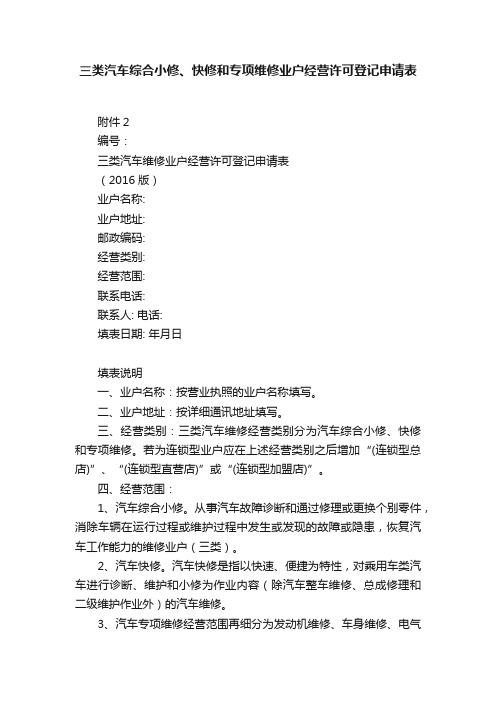 三类汽车综合小修、快修和专项维修业户经营许可登记申请表

附件 2
编号：
三类汽车维修业户经营许可登记申请表
（2016 版）
业户名称:
业户地址:
邮政编码:
经营类别:
经营范围:
联系电话:
联系人: 电话:
填表日期: 年月日

填表说明
一、业户名称：按营业执照的业户名称填写。
二、业户地址：按详细通讯地址填写。
三、经营类别：三类汽车维修经营类别分为汽车综合小修、快修和专项维修。若为连锁型业户应在上述经营类别之后增加“(连锁型总店)”、“(连锁型直营店)”或“(连锁型加盟店)”。
四、经营范围：
1、汽车综合小修。从事汽车故障诊断和通过修理或更换个别零件，消除车辆在运行过程或维护过程中发生或发现的故障或隐患，恢复汽车工作能力的维修业户（三类）。
2、汽车快修。汽车快修是指以快速、便捷为特性，对乘用车类汽车进行诊断、维护和小修为作业内容（除汽车整车维修、总成修理和二级维护作业外）的汽车维修。
3、汽车专项维修经营范围再细分为发动机维修、车身维修、电气